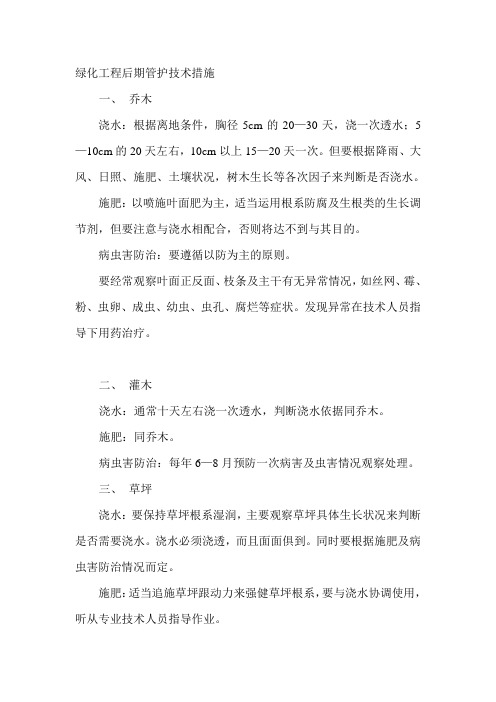 绿化工程后期管护技术措施

一、 乔木

浇水：根据离地条件，胸径 5cm 的 20—30 天，浇一次透水：5—10cm 的 20 天左右，10cm 以上 15—20 天一次。但要根据降雨、大风、日照、施肥、土壤状况，树木生长等各次因子来判断是否浇水。

施肥：以喷施叶面肥为主，适当运用根系防腐及生根类的生长调节剂，但要注意与浇水相配合，否则将达不到与其目的。

病虫害防治：要遵循以防为主的原则。

要经常观察叶面正反面、枝条及主干有无异常情况，如丝网、霉、粉、虫卵、成虫、幼虫、虫孔、腐烂等症状。发现异常在技术人员指导下用药治疗。

二、 灌木

浇水：通常十天左右浇一次透水，判断浇水依据同乔木。

施肥：同乔木。

病虫害防治：每年 6—8 月预防一次病害及虫害情况观察处理。

三、 草坪

浇水：要保持草坪根系湿润，主要观察草坪具体生长状况来判断是否需要浇水。浇水必须浇透，而且面面俱到。同时要根据施肥及病虫害防治情况而定。

施肥：适当追施草坪跟动力来强健草坪根系，要与浇水协调使用，听从专业技术人员指导作业。